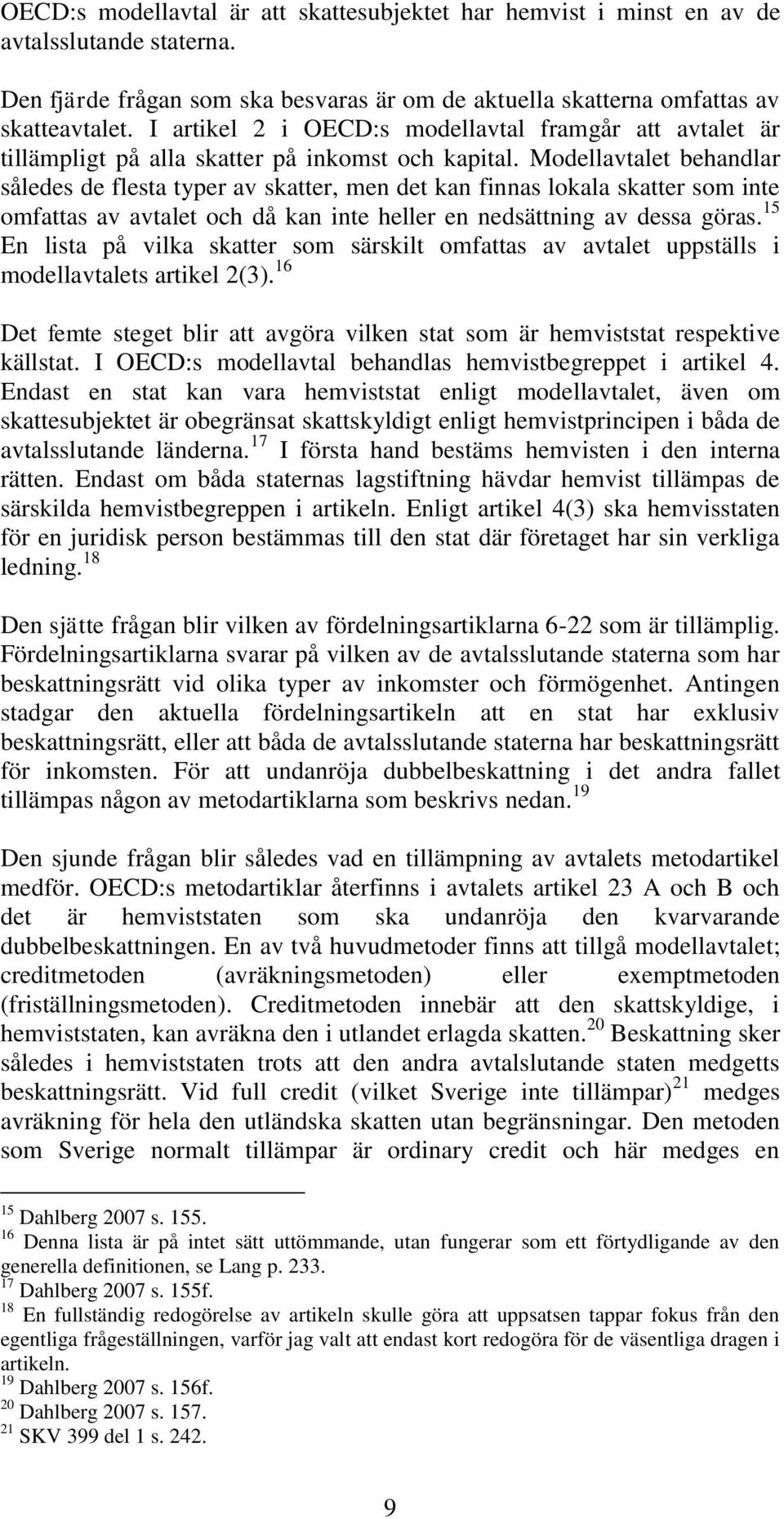 OECD:s modellavtal är att skattesubjektet har hemvist i minst en av de avtalsslutande staterna.

Den fjärde frågan som ska besvaras är om de aktuella skatterna omfattas av skatteavtalet. I artikel 2 i OECD:s modellavtal framgår att avtalet är tillämpligt på alla skatter på inkomst och kapital. Modellavtalet behandlar således de flesta typer av skatter, men det kan finnas lokala skatter som inte omfattas av avtalet och då kan inte heller en nedsättning av dessa göras.$^{15}$ En lista på vilka skatter som särskilt omfattas av avtalet uppställs i modellavtalets artikel 2(3).$^{16}$

Det femte steget blir att avgöra vilken stat som är hemviststat respektive källstat. I OECD:s modellavtal behandlas hemvistbegreppet i artikel 4. Endast en stat kan vara hemviststat enligt modellavtalet, även om skattesubjektet är obegränsat skattskyldigt enligt hemvistprincipen i båda de avtalsslutande länderna.$^{17}$ I första hand bestäms hemvisten i den interna rätten. Endast om båda staternas lagstiftning hävdar hemvist tillämpas de särskilda hemvistbegreppen i artikeln. Enligt artikel 4(3) ska hemvisstaten för en juridisk person bestämmas till den stat där företaget har sin verkliga ledning.$^{18}$

Den sjätte frågan blir vilken av fördelningsartiklarna 6-22 som är tillämplig. Fördelningsartiklarna svarar på vilken av de avtalsslutande staterna som har beskattningsrätt vid olika typer av inkomster och förmögenhet. Antingen stadgar den aktuella fördelningsartikeln att en stat har exklusiv beskattningsrätt, eller att båda de avtalsslutande staterna har beskattningsrätt för inkomsten. För att undanröja dubbelbeskattning i det andra fallet tillämpas någon av metodartiklarna som beskrivs nedan.$^{19}$

Den sjunde frågan blir således vad en tillämpning av avtalets metodartikel medför. OECD:s metodartiklar återfinns i avtalets artikel 23 A och B och det är hemviststaten som ska undanröja den kvarvarande dubbelbeskattningen. En av två huvudmetoder finns att tillgå modellavtalet; creditmetoden (avräkningsmetoden) eller exemptmetoden (friställningsmetoden). Creditmetoden innebär att den skattskyldige, i hemviststaten, kan avräkna den i utlandet erlagda skatten.$^{20}$ Beskattning sker således i hemviststaten trots att den andra avtalslutande staten medgetts beskattningsrätt. Vid full credit (vilket Sverige inte tillämpar)$^{21}$ medges avräkning för hela den utländska skatten utan begränsningar. Den metoden som Sverige normalt tillämpar är ordinary credit och här medges en

$^{15}$ Dahlberg 2007 s. 155.
$^{16}$ Denna lista är på intet sätt uttömmande, utan fungerar som ett förtydligande av den generella definitionen, se Lang p. 233.
$^{17}$ Dahlberg 2007 s. 155f.
$^{18}$ En fullständig redogörelse av artikeln skulle göra att uppsatsen tappar fokus från den egentliga frågeställningen, varför jag valt att endast kort redogöra för de väsentliga dragen i artikeln.
$^{19}$ Dahlberg 2007 s. 156f.
$^{20}$ Dahlberg 2007 s. 157.
$^{21}$ SKV 399 del 1 s. 242.

9